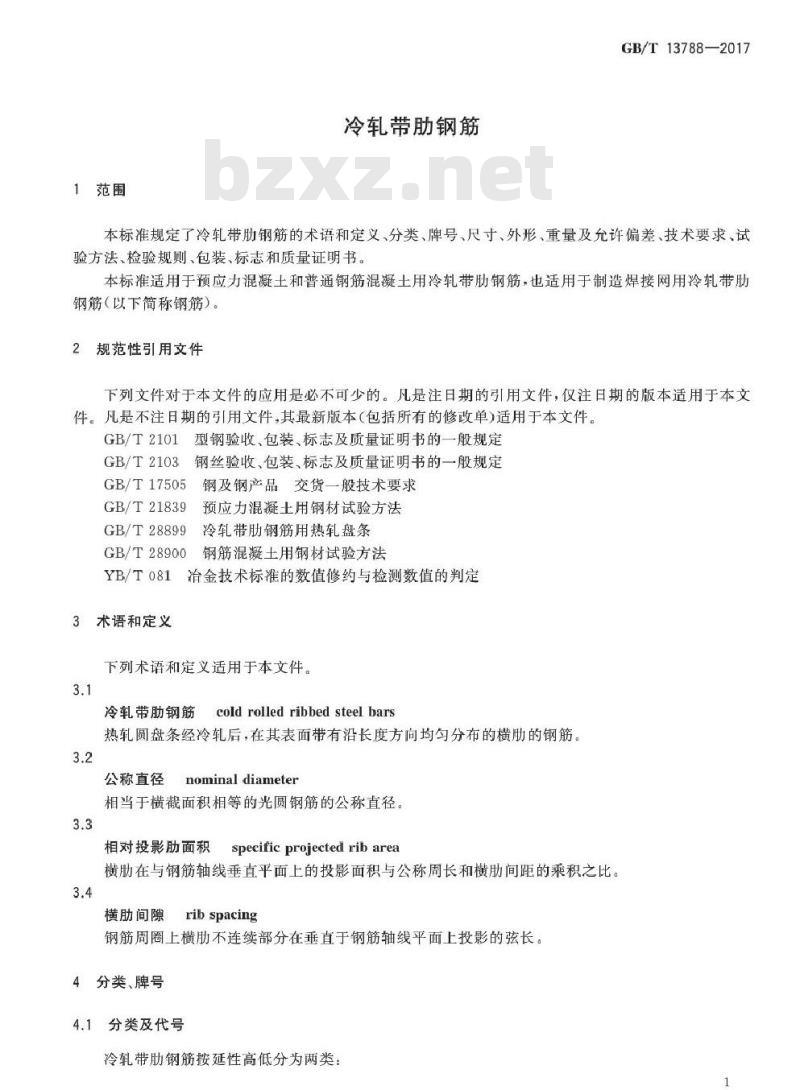 GB/T 13788—2017

冷轧带肋钢筋

bzxz.net

1 范围

本标准规定了冷轧带肋钢筋的术语和定义、分类、牌号、尺寸、外形、重量及允许偏差、技术要求、试验方法、检验规则、包装、标志和质量证明书。

本标准适用于预应力混凝土和普通钢筋混凝土用冷轧带肋钢筋，也适用于制造焊接网用冷轧带肋钢筋(以下简称钢筋)。

2 规范性引用文件

下列文件对于本文件的应用是必不可少的。凡是注日期的引用文件，仅注日期的版本适用于本文件。凡是不注日期的引用文件，其最新版本(包括所有的修改单)适用于本文件。

GB/T 2101 型钢验收、包装、标志及质量证明书的一般规定
GB/T 2103 钢丝验收、包装、标志及质量证明书的一般规定
GB/T 17505 钢及钢产品 交货一般技术要求
GB/T 21839 预应力混凝土用钢材试验方法
GB/T 28899 冷轧带肋钢筋用热轧盘条
GB/T 28900 钢筋混凝土用钢材试验方法
YB/T 081 冶金技术标准的数值修约与检测数值的判定

3 术语和定义

下列术语和定义适用于本文件。

3.1
冷轧带肋钢筋 cold rolled ribbed steel bars
热轧圆盘条经冷轧后，在其表面带有沿长度方向均匀分布的横肋的钢筋。

3.2
公称直径 nominal diameter
相当于横截面积相等的光圆钢筋的公称直径。

3.3
相对投影肋面积 specific projected rib area
横肋在与钢筋轴线垂直平面上的投影面积与公称周长和横肋间距的乘积之比。

3.4
横肋间隙 rib spacing
钢筋周圈上横肋不连续部分在垂直于钢筋轴线平面上投影的弦长。

4 分类、牌号

4.1 分类及代号

冷轧带肋钢筋按延性高低分为两类：

1